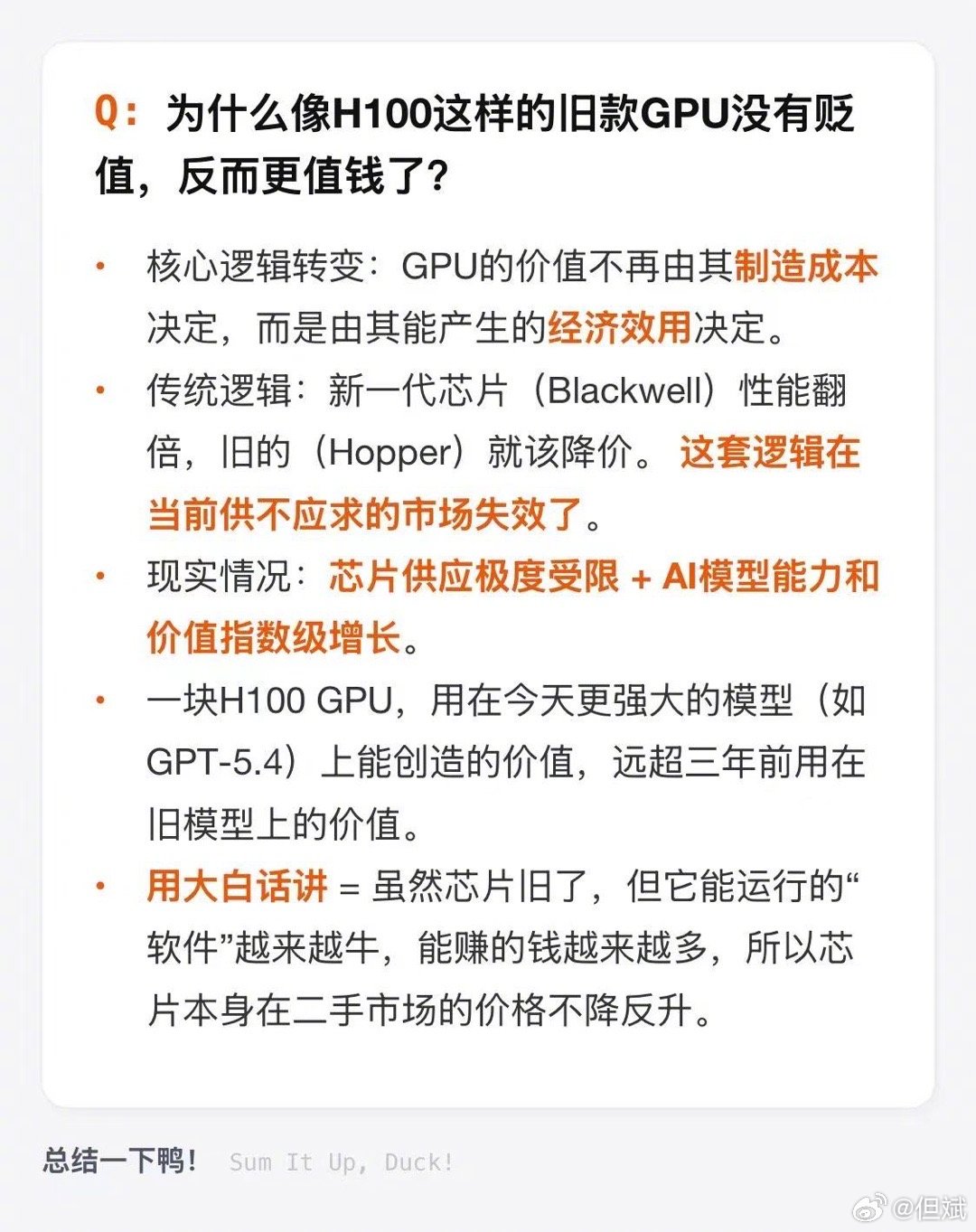 Q：为什么像H100这样的旧款GPU没有贬值，反而更值钱了？

• 核心逻辑转变：GPU的价值不再由其制造成本决定，而是由其能产生的经济效用决定。

• 传统逻辑：新一代芯片（Blackwell）性能翻倍，旧的（Hopper）就该降价。这套逻辑在当前供不应求的市场失效了。

• 现实情况：芯片供应极度受限 + AI模型能力和价值指数级增长。

• 一块H100 GPU，用在今天更强大的模型（如GPT-5.4）上能创造的价值，远超三年前用在旧模型上的价值。

• 用大白话讲 = 虽然芯片旧了，但它能运行的“软件”越来越牛，能赚的钱越来越多，所以芯片本身在二手市场的价格不降反升。

总结一下鸭！ Sum It Up, Duck!

@但斌